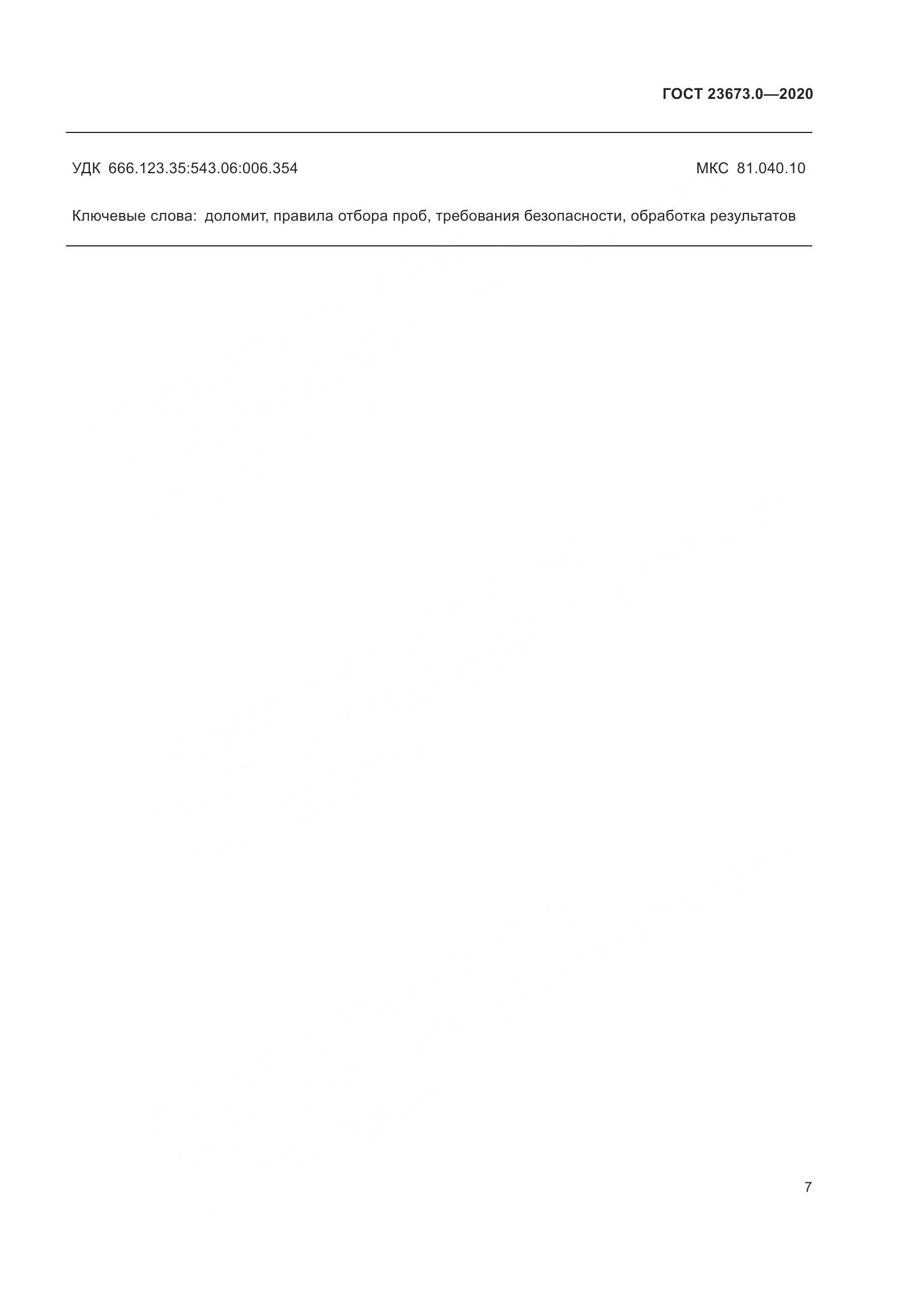 ГОСТ 23673.0—2020

УДК 666.123.35:543.06:006.354

МКС 81.040.10

Ключевые слова: доломит, правила отбора проб, требования безопасности, обработка результатов

7